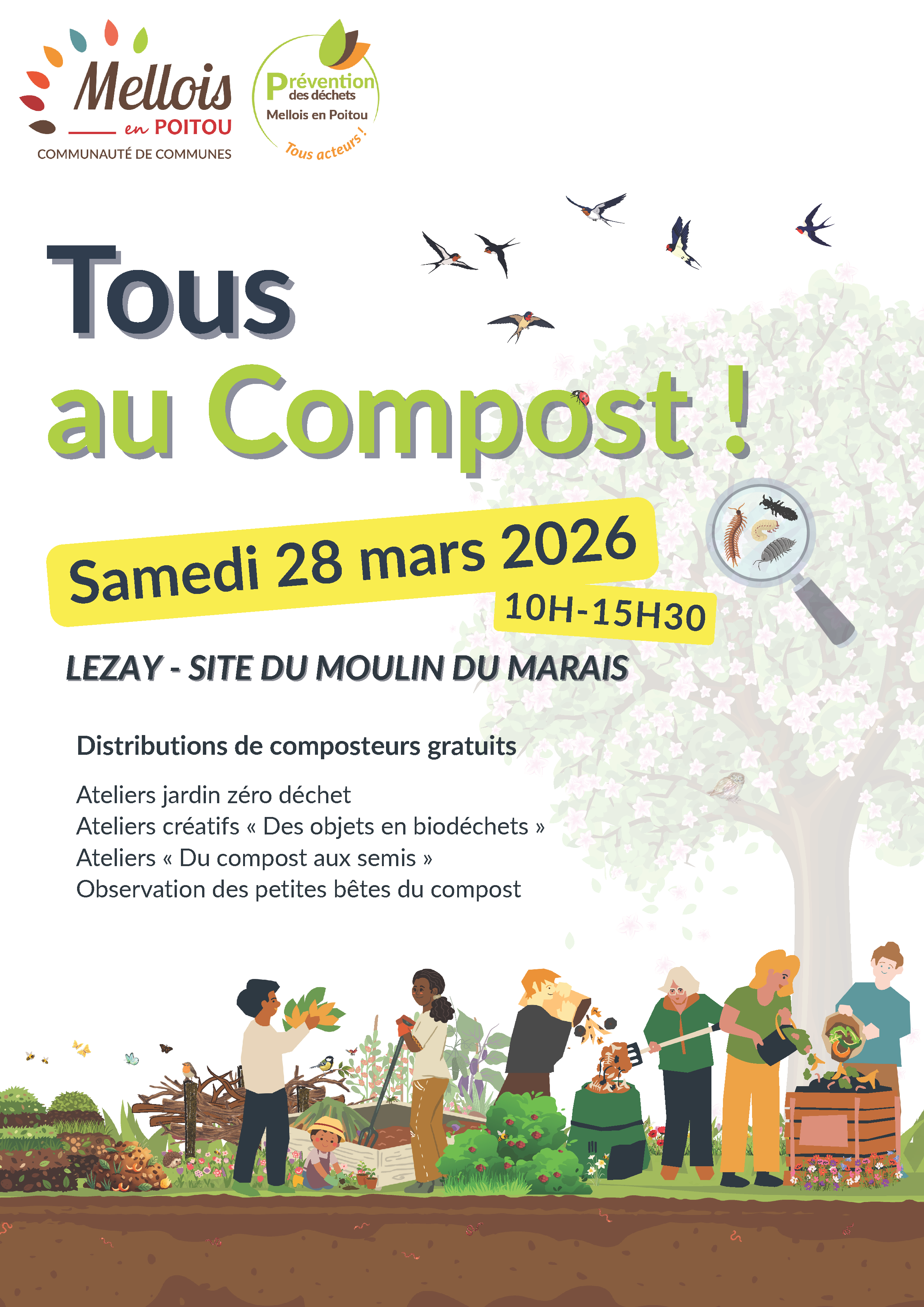 Mellois en POITOU
COMMUNAUTÉ DE COMMUNES

Prévention des déchets
Mellois en Poitou
Tous acteurs !

Tous
au Compost !

Samedi 28 mars 2026
10H-15H30

LEZAY - SITE DU MOULIN DU MARAIS

Distributions de composteurs gratuits

Ateliers jardin zéro déchet
Ateliers créatifs « Des objets en biodéchets »
Ateliers « Du compost aux semis »
Observation des petites bêtes du compost